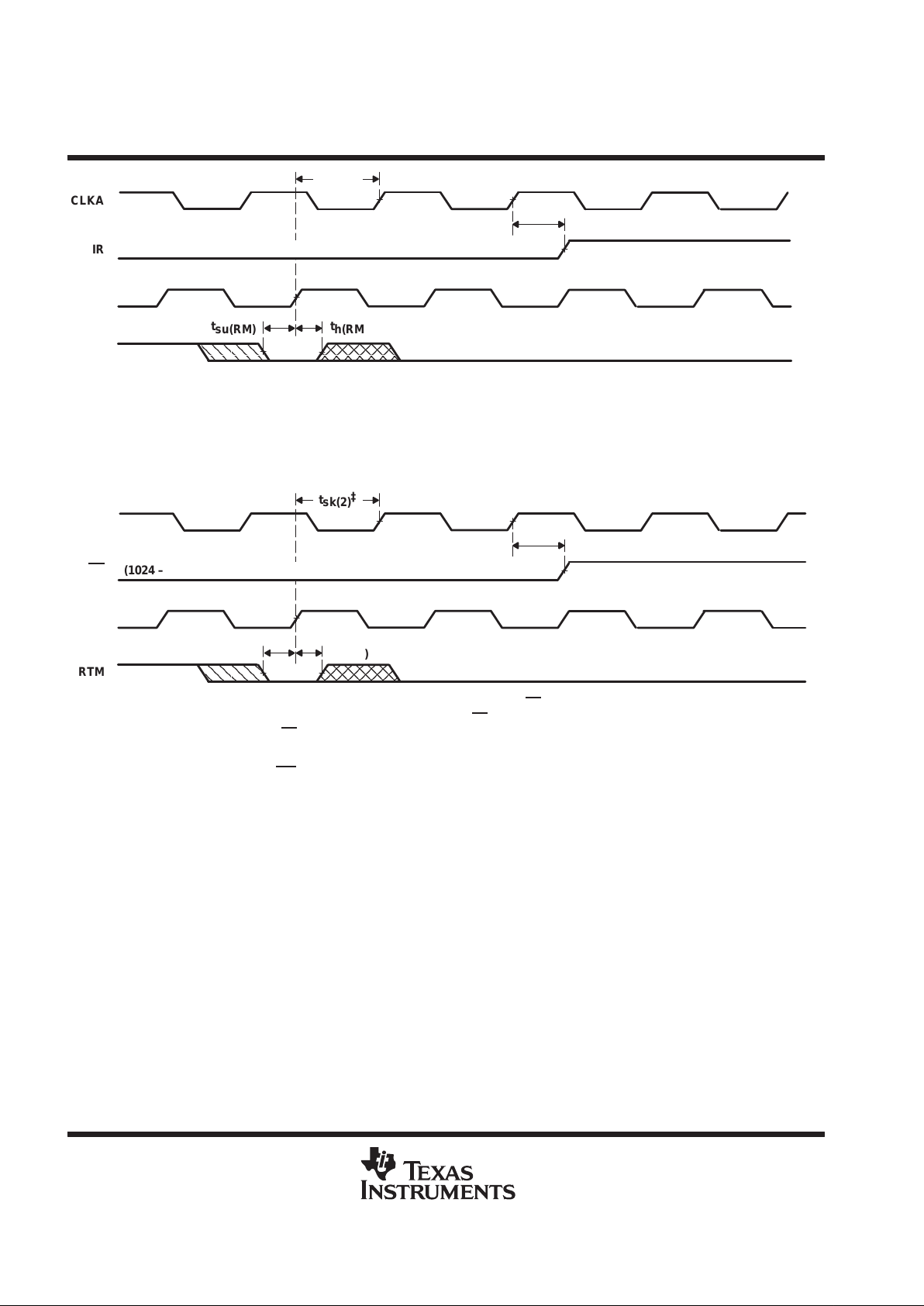 CLKA

IR

$t_{su(RM)}$ $t_{h(RM}$

$t_{sk(2)}$‡

(1024 –

)

RTM

TEXAS INSTRUMENTS